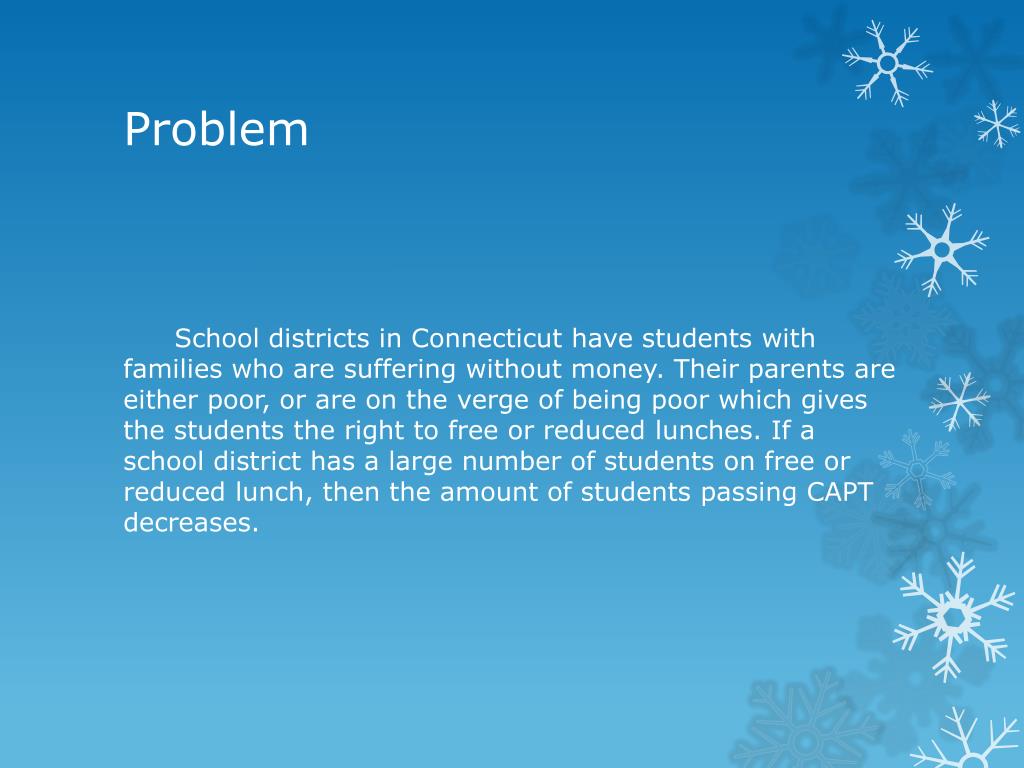 Problem

School districts in Connecticut have students with families who are suffering without money. Their parents are either poor, or are on the verge of being poor which gives the students the right to free or reduced lunches. If a school district has a large number of students on free or reduced lunch, then the amount of students passing CAPT decreases.